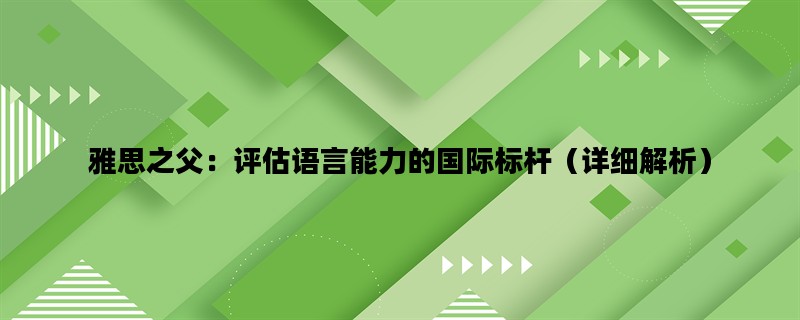 雅思之父：评估语言能力的国际标杆（详细解析）